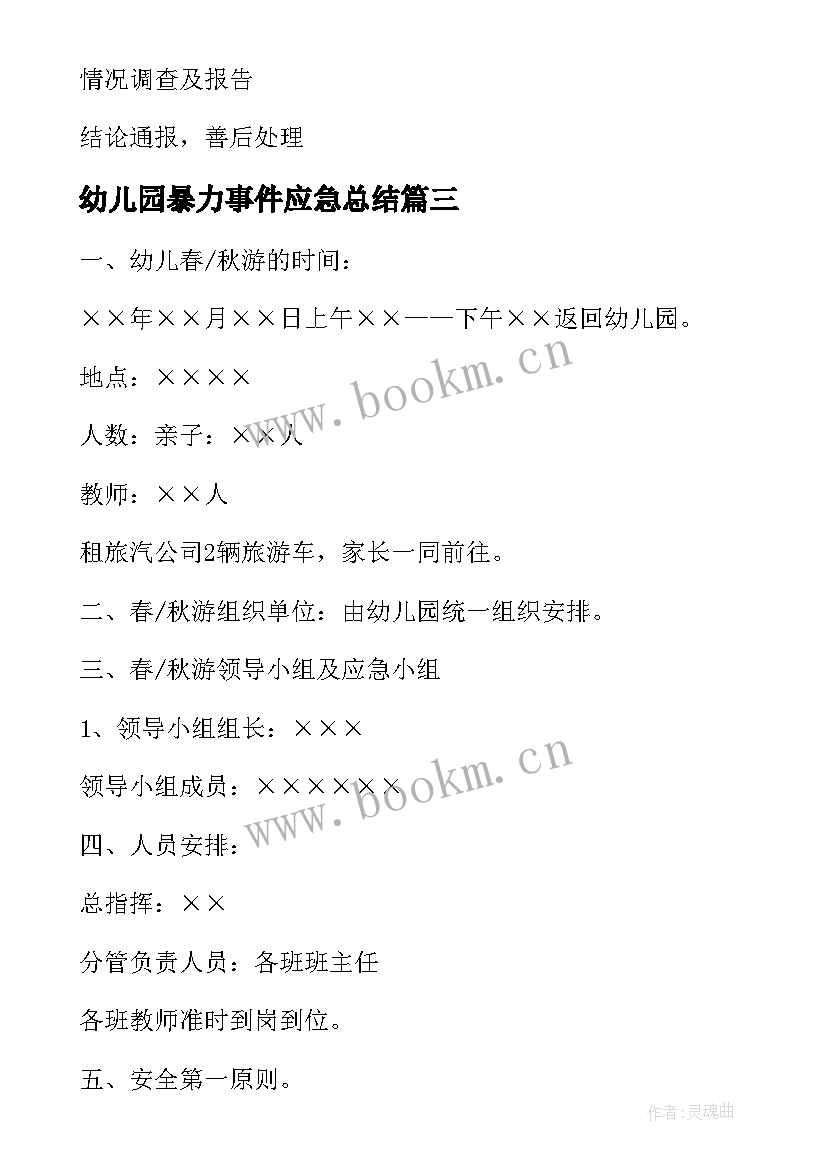 情况调查及报告

结论通报，善后处理

幼儿园暴力事件应急总结篇三

一、幼儿春/秋游的时间：

××年××月××日上午××——下午××返回幼儿园。

地点：××××

人数：亲子：××人

教师：××人

租旅汽公司2辆旅游车，家长一同前往。

二、春/秋游组织单位：由幼儿园统一组织安排。

三、春/秋游领导小组及应急小组

1、领导小组组长：×××

领导小组成员：××××××

四、人员安排：

总指挥：××

分管负责人员：各班班主任

各班教师准时到岗到位。

五、安全第一原则。

www.bookm.cn

www.bookm.cn

作者:灵魂曲